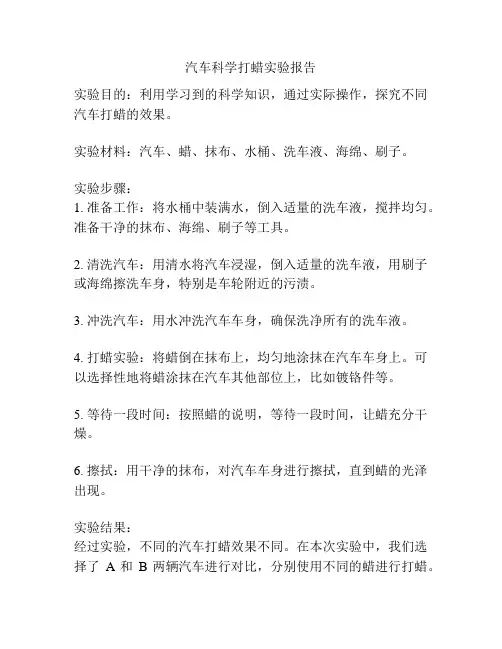 汽车科学打蜡实验报告

实验目的：利用学习到的科学知识，通过实际操作，探究不同汽车打蜡的效果。

实验材料：汽车、蜡、抹布、水桶、洗车液、海绵、刷子。

实验步骤：
1. 准备工作：将水桶中装满水，倒入适量的洗车液，搅拌均匀。准备干净的抹布、海绵、刷子等工具。

2. 清洗汽车：用清水将汽车浸湿，倒入适量的洗车液，用刷子或海绵擦洗车身，特别是车轮附近的污渍。

3. 冲洗汽车：用水冲洗汽车车身，确保洗净所有的洗车液。

4. 打蜡实验：将蜡倒在抹布上，均匀地涂抹在汽车车身上。可以选择性地将蜡涂抹在汽车其他部位上，比如镀铬件等。

5. 等待一段时间：按照蜡的说明，等待一段时间，让蜡充分干燥。

6. 擦拭：用干净的抹布，对汽车车身进行擦拭，直到蜡的光泽出现。

实验结果：
经过实验，不同的汽车打蜡效果不同。在本次实验中，我们选择了 A 和 B 两辆汽车进行对比，分别使用不同的蜡进行打蜡。